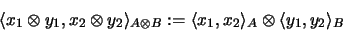 $\langle x_1 \otimes y_1, x_2 \otimes y_2 \rangle_{A \otimes B} := \langle x_1, x_2 \rangle_A \otimes \langle y_1, y_2 \rangle_B$